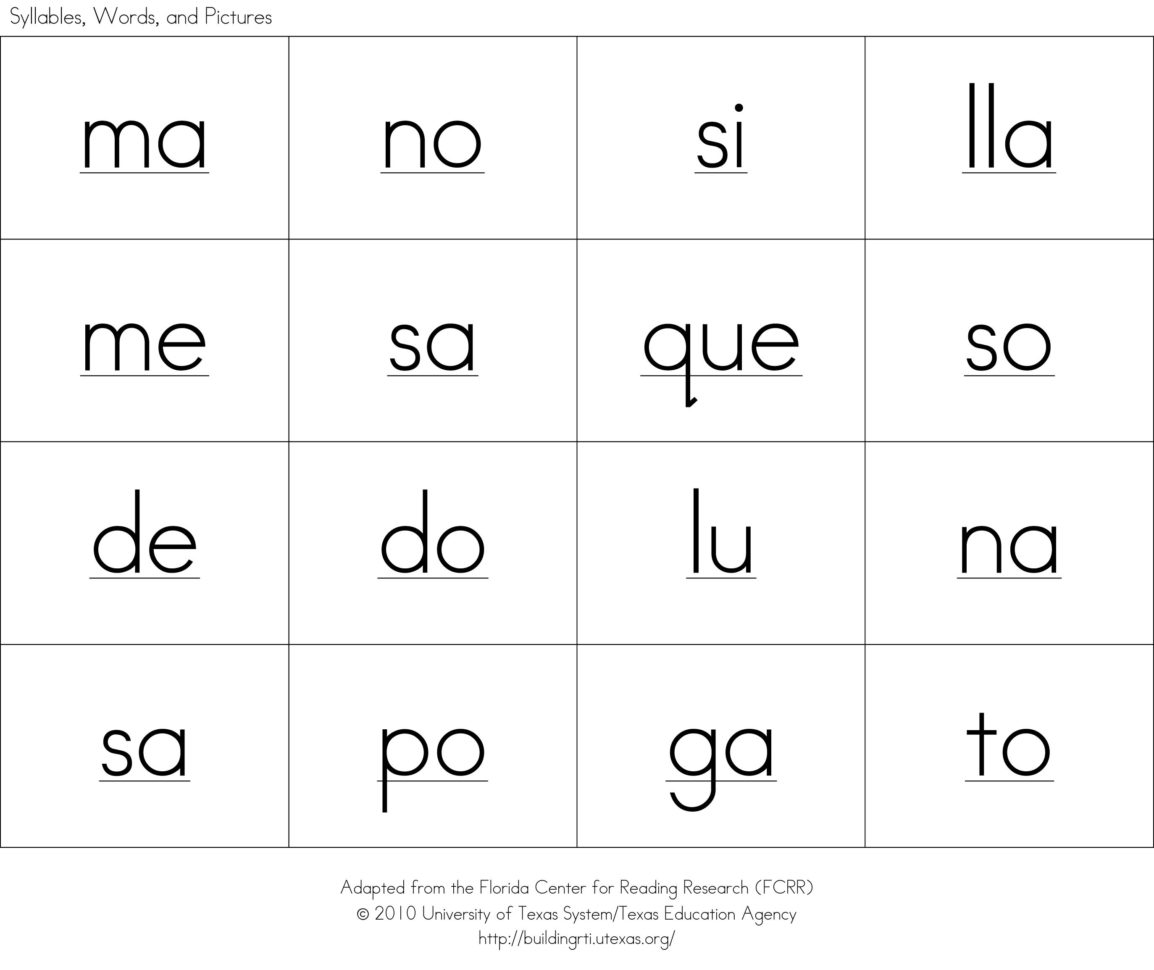 Syllables, Words, and Pictures

| ma | no | si | lla |
|---|---|---|---|
| me | sa | que | so |
| de | do | lu | na |
| sa | po | ga | to |

Adapted from the Florida Center for Reading Research (FCRR)
© 2010 University of Texas System/Texas Education Agency
http://buildingrti.utexas.org/